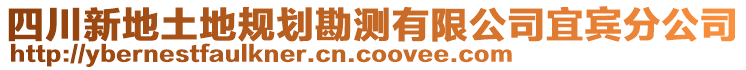 四川新地土地规划勘测有限公司宜宾分公司
http://ybernestfaulkner.cn.coovee.com